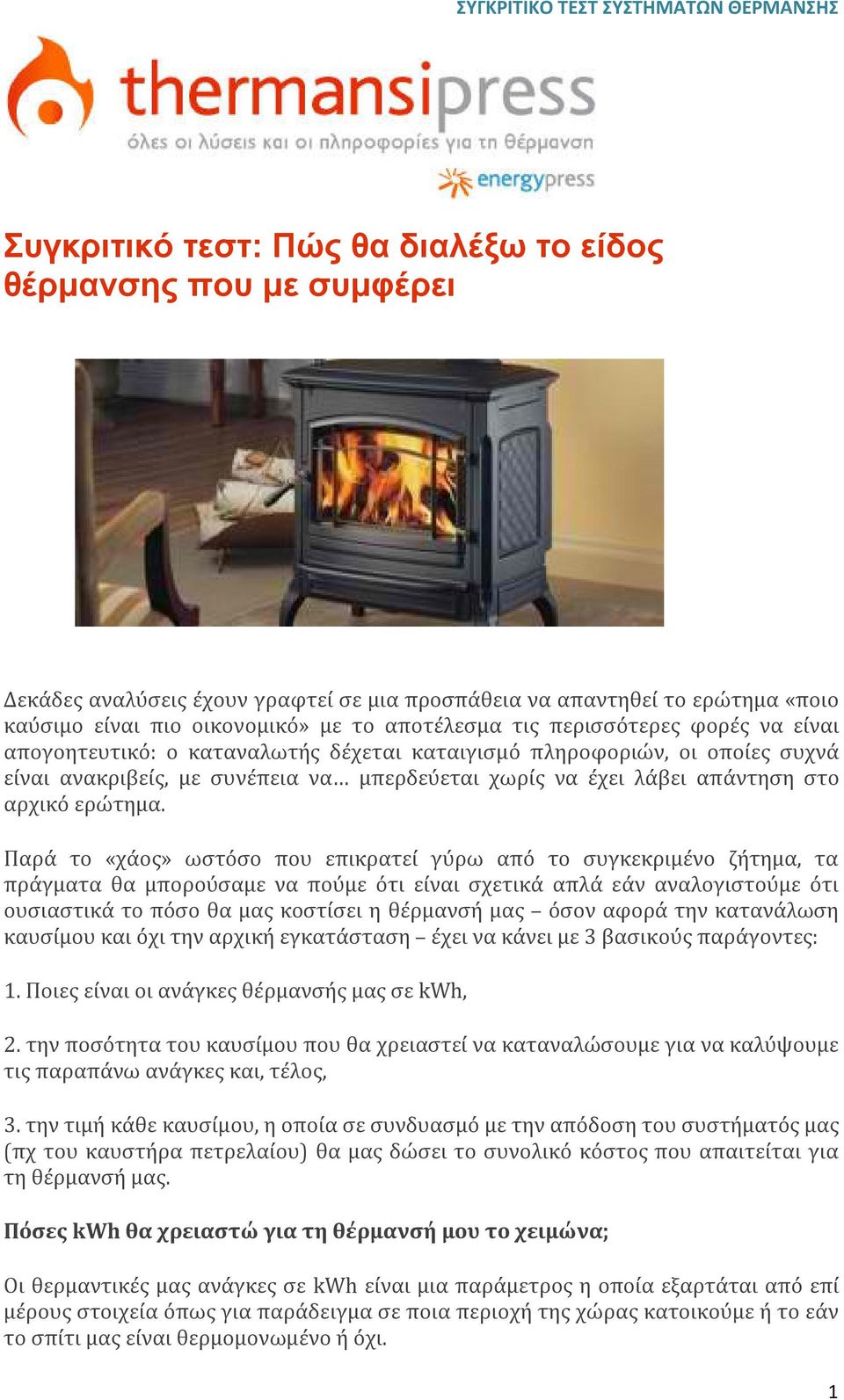 ΣΥΓΚΡΙΤΙΚΟ ΤΕΣΤ ΣΥΣΤΗΜΑΤΩΝ ΘΕΡΜΑΝΣΗΣ

thermansipress
όλες οι λύσεις και οι πληροφορίες για τη θέρμανση
energypress

Συγκριτικό τεστ: Πώς θα διαλέξω το είδος θέρμανσης που με συμφέρει

Δεκάδες αναλύσεις έχουν γραφτεί σε μια προσπάθεια να απαντηθεί το ερώτημα «ποιο καύσιμο είναι πιο οικονομικό» με το αποτέλεσμα τις περισσότερες φορές να είναι απογοητευτικό: ο καταναλωτής δέχεται καταιγισμό πληροφοριών, οι οποίες συχνά είναι ανακριβείς, με συνέπεια να… μπερδεύεται χωρίς να έχει λάβει απάντηση στο αρχικό ερώτημα.

Παρά το «χάος» ωστόσο που επικρατεί γύρω από το συγκεκριμένο ζήτημα, τα πράγματα θα μπορούσαμε να πούμε ότι είναι σχετικά απλά εάν αναλογιστούμε ότι ουσιαστικά το πόσο θα μας κοστίσει η θέρμανσή μας – όσον αφορά την κατανάλωση καυσίμου και όχι την αρχική εγκατάσταση – έχει να κάνει με 3 βασικούς παράγοντες:

1. Ποιες είναι οι ανάγκες θέρμανσής μας σε kWh,

2. την ποσότητα του καυσίμου που θα χρειαστεί να καταναλώσουμε για να καλύψουμε τις παραπάνω ανάγκες και, τέλος,

3. την τιμή κάθε καυσίμου, η οποία σε συνδυασμό με την απόδοση του συστήματός μας (πχ του καυστήρα πετρελαίου) θα μας δώσει το συνολικό κόστος που απαιτείται για τη θέρμανσή μας.

Πόσες kWh θα χρειαστώ για τη θέρμανσή μου το χειμώνα;

Οι θερμαντικές μας ανάγκες σε kWh είναι μια παράμετρος η οποία εξαρτάται από επί μέρους στοιχεία όπως για παράδειγμα σε ποια περιοχή της χώρας κατοικούμε ή το εάν το σπίτι μας είναι θερμομονωμένο ή όχι.

1